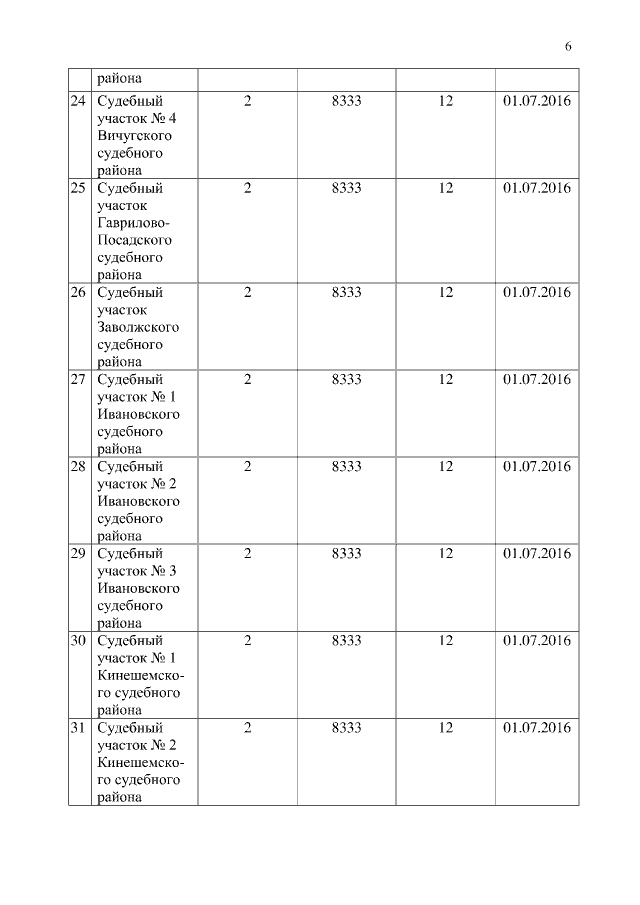 6

| | района | | | | |
|---|---|---|---|---|---|
| 24 | Судебный участок № 4 Вичугского судебного района | 2 | 8333 | 12 | 01.07.2016 |
| 25 | Судебный участок Гаврилово-Посадского судебного района | 2 | 8333 | 12 | 01.07.2016 |
| 26 | Судебный участок Заволжского судебного района | 2 | 8333 | 12 | 01.07.2016 |
| 27 | Судебный участок № 1 Ивановского судебного района | 2 | 8333 | 12 | 01.07.2016 |
| 28 | Судебный участок № 2 Ивановского судебного района | 2 | 8333 | 12 | 01.07.2016 |
| 29 | Судебный участок № 3 Ивановского судебного района | 2 | 8333 | 12 | 01.07.2016 |
| 30 | Судебный участок № 1 Кинешемского судебного района | 2 | 8333 | 12 | 01.07.2016 |
| 31 | Судебный участок № 2 Кинешемского судебного района | 2 | 8333 | 12 | 01.07.2016 |